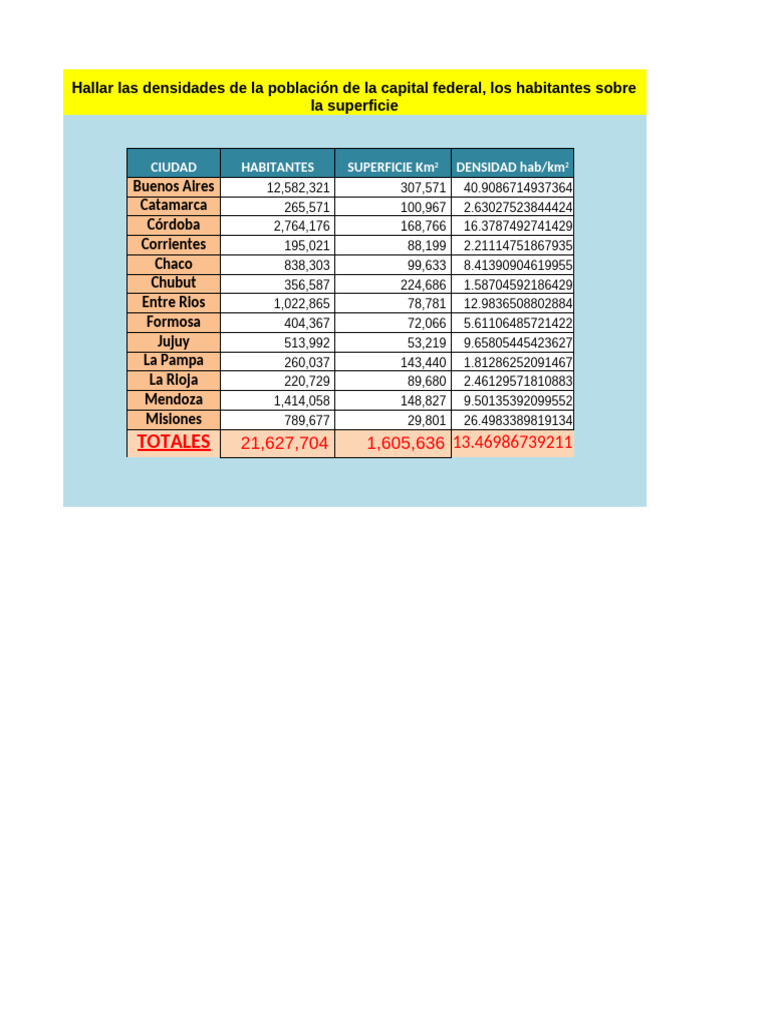 Hallar las densidades de la población de la capital federal, los habitantes sobre la superficie

| CIUDAD | HABITANTES | SUPERFICIE Km² | DENSIDAD hab/km² |
|---|---|---|---|
| Buenos Aires | 12,582,321 | 307,571 | 40.9086714937364 |
| Catamarca | 265,571 | 100,967 | 2.63027523844424 |
| Córdoba | 2,764,176 | 168,766 | 16.3787492741429 |
| Corrientes | 195,021 | 88,199 | 2.21114751867935 |
| Chaco | 838,303 | 99,633 | 8.41390904619955 |
| Chubut | 356,587 | 224,686 | 1.58704592186429 |
| Entre Rios | 1,022,865 | 78,781 | 12.9836508802884 |
| Formosa | 404,367 | 72,066 | 5.61106485721422 |
| Jujuy | 513,992 | 53,219 | 9.65805445423627 |
| La Pampa | 260,037 | 143,440 | 1.81286252091467 |
| La Rioja | 220,729 | 89,680 | 2.46129571810883 |
| Mendoza | 1,414,058 | 148,827 | 9.50135392099552 |
| Misiones | 789,677 | 29,801 | 26.4983389819134 |
| TOTALES | 21,627,704 | 1,605,636 | 13.46986739211 |